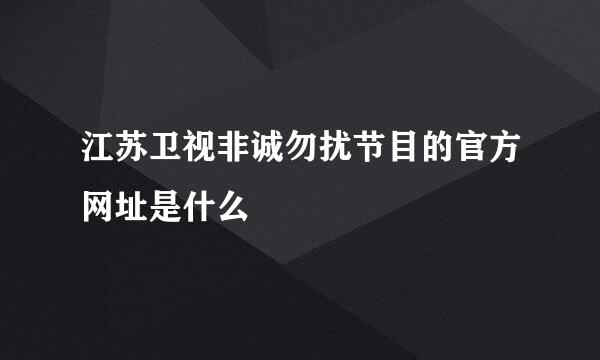 江苏卫视非诚勿扰节目的官方网址是什么